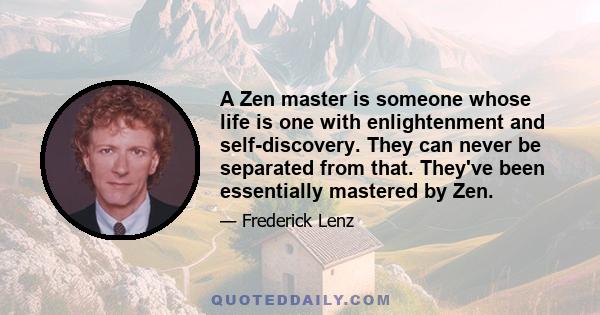 A Zen master is someone whose life is one with enlightenment and self-discovery. They can never be separated from that. They've been essentially mastered by Zen.

— Frederick Lenz

QUOTEDDAILY.COM